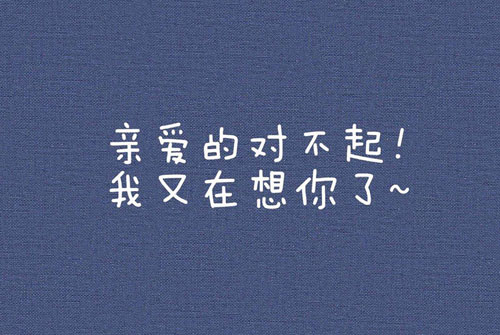 亲爱的对不起！
我又在想你了~